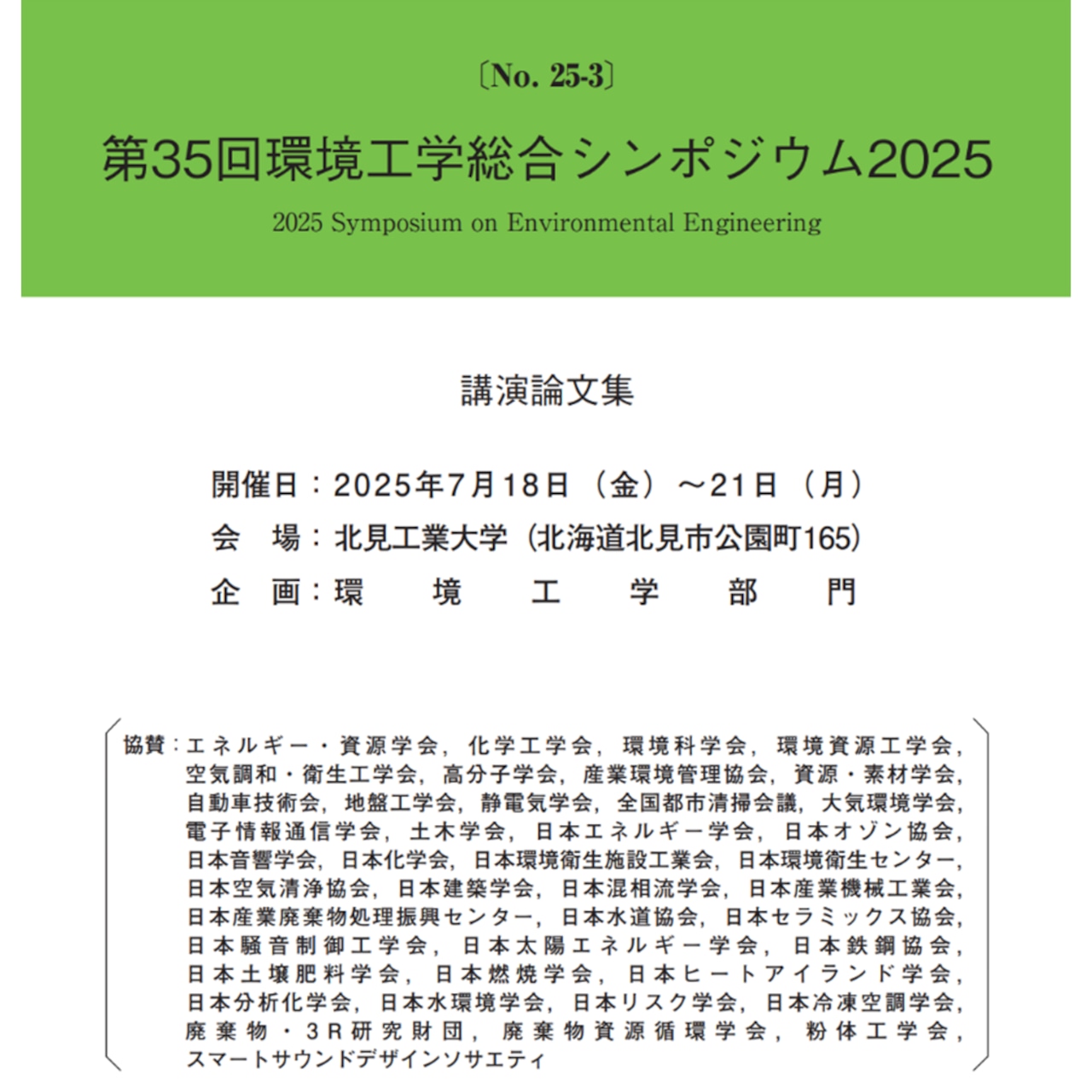 〔No. 25-3〕

第35回環境工学総合シンポジウム2025

2025 Symposium on Environmental Engineering

講演論文集

開催日：2025年7月18日（金）～21日（月）
会　場：北見工業大学（北海道北見市公園町165）
企　画：環　境　工　学　部　門

協賛：エネルギー・資源学会，化学工学会，環境科学会，環境資源工学会，空気調和・衛生工学会，高分子学会，産業環境管理協会，資源・素材学会，自動車技術会，地盤工学会，静電気学会，全国都市清掃会議，大気環境学会，電子情報通信学会，土木学会，日本エネルギー学会，日本オゾン協会，日本音響学会，日本化学会，日本環境衛生施設工業会，日本環境衛生センター，日本空気清浄協会，日本建築学会，日本混相流学会，日本産業機械工業会，日本産業廃棄物処理振興センター，日本水道協会，日本セラミックス協会，日本騒音制御工学会，日本太陽エネルギー学会，日本鉄鋼協会，日本土壌肥料学会，日本燃焼学会，日本ヒートアイランド学会，日本分析化学会，日本水環境学会，日本リスク学会，日本冷凍空調学会，廃棄物・3R研究財団，廃棄物資源循環学会，粉体工学会，スマートサウンドデザインソサエティ